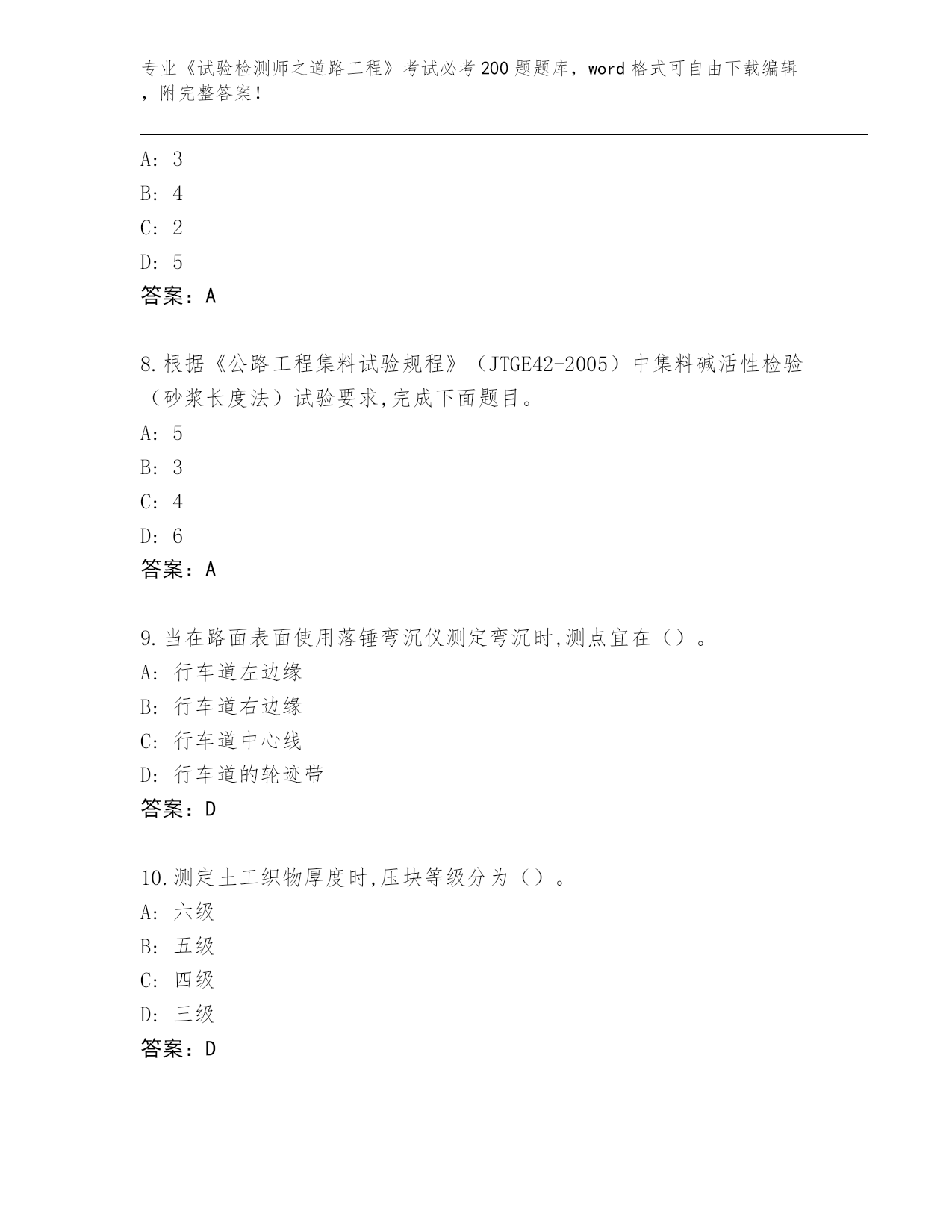 专业《试验检测师之道路工程》考试必考200题题库，word格式可自由下载编辑，附完整答案！

A：3
B：4
C：2
D：5
答案：A

8.根据《公路工程集料试验规程》（JTGE42-2005）中集料碱活性检验（砂浆长度法）试验要求,完成下面题目。
A：5
B：3
C：4
D：6
答案：A

9.当在路面表面使用落锤弯沉仪测定弯沉时,测点宜在（）。
A：行车道左边缘
B：行车道右边缘
C：行车道中心线
D：行车道的轮迹带
答案：D

10.测定土工织物厚度时,压块等级分为（）。
A：六级
B：五级
C：四级
D：三级
答案：D